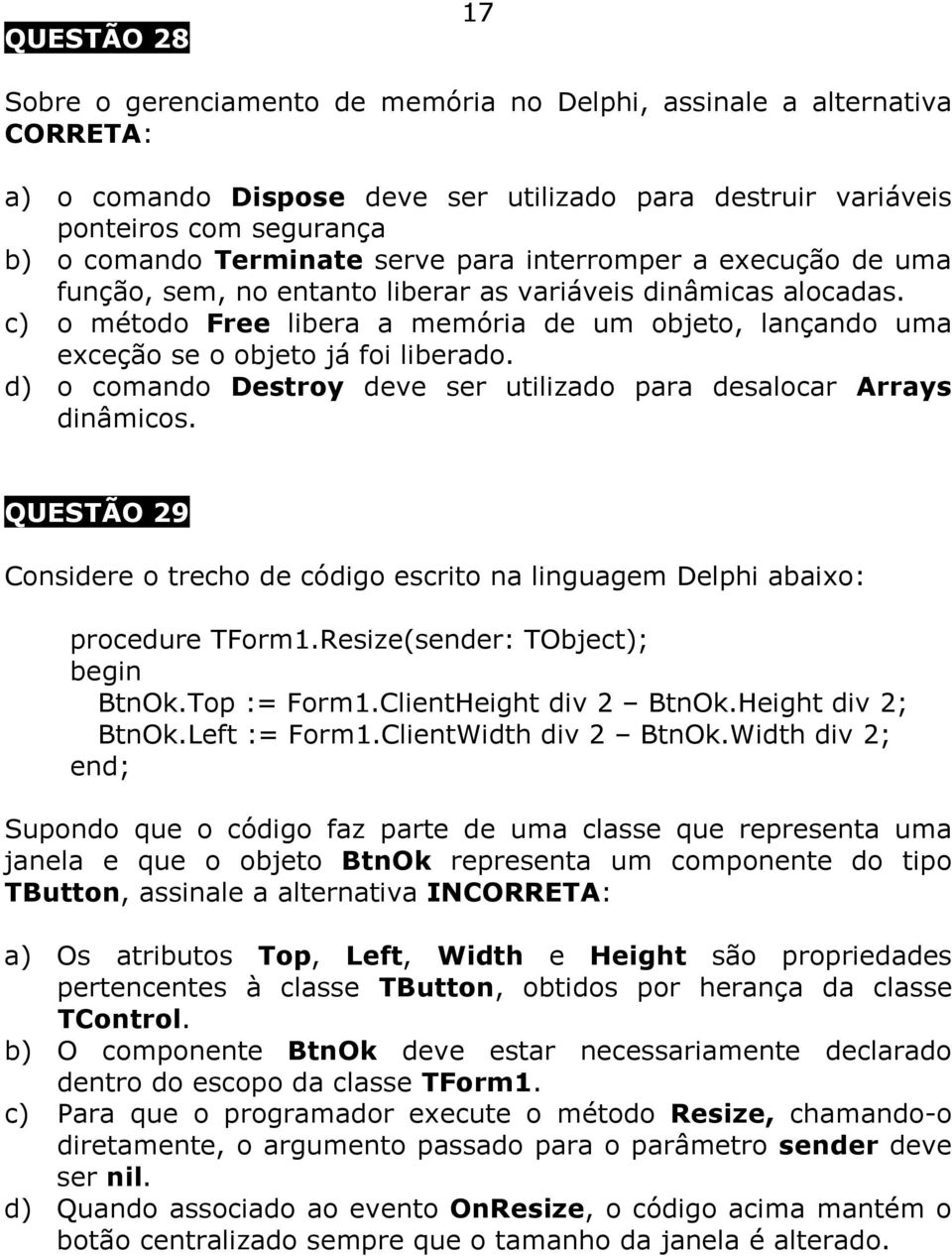 17

QUESTÃO 28

Sobre o gerenciamento de memória no Delphi, assinale a alternativa CORRETA:

a) o comando Dispose deve ser utilizado para destruir variáveis ponteiros com segurança
b) o comando Terminate serve para interromper a execução de uma função, sem, no entanto liberar as variáveis dinâmicas alocadas.
c) o método Free libera a memória de um objeto, lançando uma exceção se o objeto já foi liberado.
d) o comando Destroy deve ser utilizado para desalocar Arrays dinâmicos.

QUESTÃO 29

Considere o trecho de código escrito na linguagem Delphi abaixo:

procedure TForm1.Resize(sender: TObject);
begin
BtnOk.Top := Form1.ClientHeight div 2 – BtnOk.Height div 2;
BtnOk.Left := Form1.ClientWidth div 2 – BtnOk.Width div 2;
end;

Supondo que o código faz parte de uma classe que representa uma janela e que o objeto BtnOk representa um componente do tipo TButton, assinale a alternativa INCORRETA:

a) Os atributos Top, Left, Width e Height são propriedades pertencentes à classe TButton, obtidos por herança da classe TControl.
b) O componente BtnOk deve estar necessariamente declarado dentro do escopo da classe TForm1.
c) Para que o programador execute o método Resize, chamando-o diretamente, o argumento passado para o parâmetro sender deve ser nil.
d) Quando associado ao evento OnResize, o código acima mantém o botão centralizado sempre que o tamanho da janela é alterado.